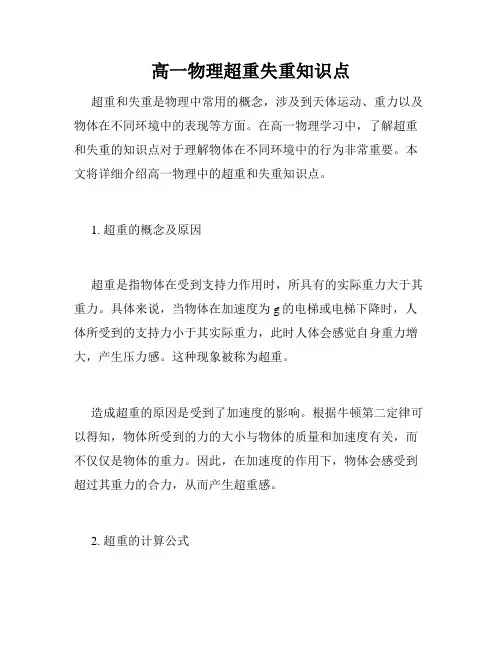 高一物理超重失重知识点

超重和失重是物理中常用的概念，涉及到天体运动、重力以及物体在不同环境中的表现等方面。在高一物理学习中，了解超重和失重的知识点对于理解物体在不同环境中的行为非常重要。本文将详细介绍高一物理中的超重和失重知识点。

1. 超重的概念及原因

超重是指物体在受到支持力作用时，所具有的实际重力大于其重力。具体来说，当物体在加速度为 g 的电梯或电梯下降时，人体所受到的支持力小于其实际重力，此时人体会感觉自身重力增大，产生压力感。这种现象被称为超重。

造成超重的原因是受到了加速度的影响。根据牛顿第二定律可以得知，物体所受到的力的大小与物体的质量和加速度有关，而不仅仅是物体的重力。因此，在加速度的作用下，物体会感受到超过其重力的合力，从而产生超重感。

2. 超重的计算公式